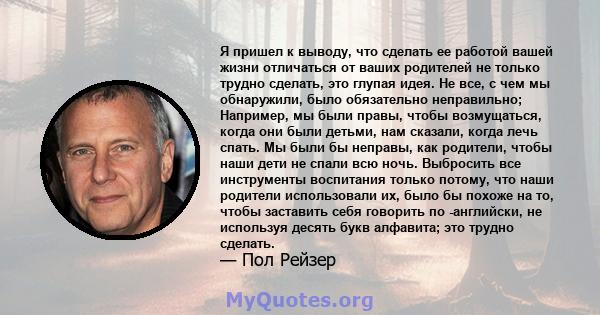 Я пришел к выводу, что сделать ее работой вашей жизни отличаться от ваших родителей не только трудно сделать, это глупая идея. Не все, с чем мы обнаружили, было обязательно неправильно; Например, мы были правы, чтобы возмущаться, когда они были детьми, нам сказали, когда лечь спать. Мы были бы неправы, как родители, чтобы наши дети не спали всю ночь. Выбросить все инструменты воспитания только потому, что наши родители использовали их, было бы похоже на то, чтобы заставить себя говорить по -английски, не используя десять букв алфавита; это трудно сделать.
— Пол Рейзер

MyQuotes.org